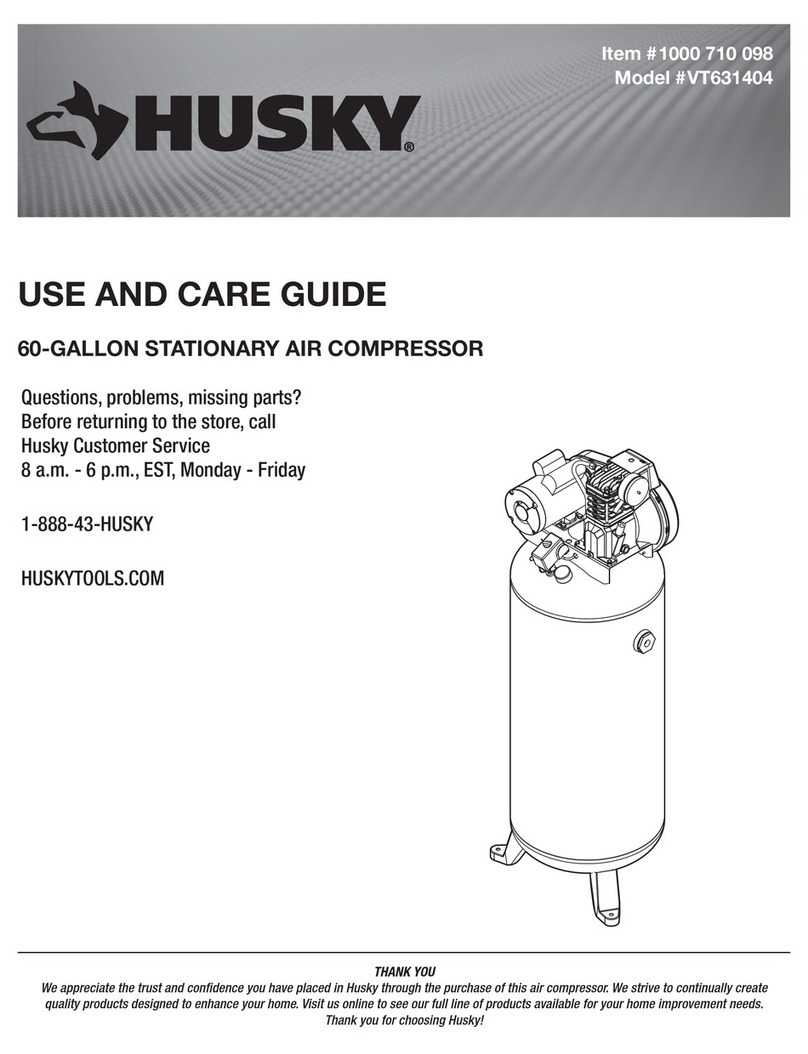 Item #1000 710 098
Model #VT631404

HUSKY®

USE AND CARE GUIDE

60-GALLON STATIONARY AIR COMPRESSOR

Questions, problems, missing parts? Before returning to the store, call Husky Customer Service 8 a.m. - 6 p.m., EST, Monday - Friday

1-888-43-HUSKY

HUSKYTOOLS.COM

THANK YOU

We appreciate the trust and confidence you have placed in Husky through the purchase of this air compressor. We strive to continually create quality products designed to enhance your home. Visit us online to see our full line of products available for your home improvement needs. Thank you for choosing Husky!